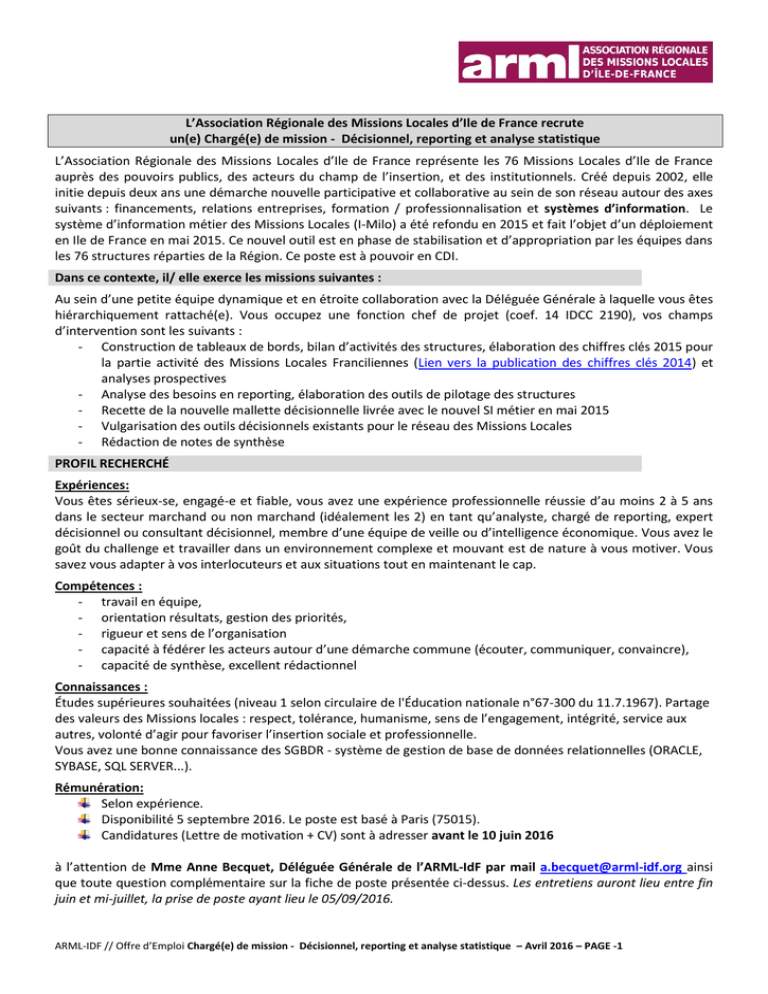 arml ASSOCIATION RÉGIONALE DES MISSIONS LOCALES D'ÎLE-DE-FRANCE

L'Association Régionale des Missions Locales d'Ile de France recrute
un(e) Chargé(e) de mission - Décisionnel, reporting et analyse statistique

L'Association Régionale des Missions Locales d'Ile de France représente les 76 Missions Locales d'Ile de France auprès des pouvoirs publics, des acteurs du champ de l'insertion, et des institutionnels. Créé depuis 2002, elle initie depuis deux ans une démarche nouvelle participative et collaborative au sein de son réseau autour des axes suivants : financements, relations entreprises, formation / professionnalisation et systèmes d'information. Le système d'information métier des Missions Locales (I-Milo) a été refondu en 2015 et fait l'objet d'un déploiement en Ile de France en mai 2015. Ce nouvel outil est en phase de stabilisation et d'appropriation par les équipes dans les 76 structures réparties de la Région. Ce poste est à pouvoir en CDI.

Dans ce contexte, il/ elle exerce les missions suivantes :

Au sein d'une petite équipe dynamique et en étroite collaboration avec la Déléguée Générale à laquelle vous êtes hiérarchiquement rattaché(e). Vous occupez une fonction chef de projet (coef. 14 IDCC 2190), vos champs d'intervention sont les suivants :
- Construction de tableaux de bords, bilan d'activités des structures, élaboration des chiffres clés 2015 pour la partie activité des Missions Locales Franciliennes (Lien vers la publication des chiffres clés 2014) et analyses prospectives
- Analyse des besoins en reporting, élaboration des outils de pilotage des structures
- Recette de la nouvelle mallette décisionnelle livrée avec le nouvel SI métier en mai 2015
- Vulgarisation des outils décisionnels existants pour le réseau des Missions Locales
- Rédaction de notes de synthèse

PROFIL RECHERCHÉ

Expériences:
Vous êtes sérieux-se, engagé-e et fiable, vous avez une expérience professionnelle réussie d'au moins 2 à 5 ans dans le secteur marchand ou non marchand (idéalement les 2) en tant qu'analyste, chargé de reporting, expert décisionnel ou consultant décisionnel, membre d'une équipe de veille ou d'intelligence économique. Vous avez le goût du challenge et travailler dans un environnement complexe et mouvant est de nature à vous motiver. Vous savez vous adapter à vos interlocuteurs et aux situations tout en maintenant le cap.

Compétences :
- travail en équipe,
- orientation résultats, gestion des priorités,
- rigueur et sens de l'organisation
- capacité à fédérer les acteurs autour d'une démarche commune (écouter, communiquer, convaincre),
- capacité de synthèse, excellent rédactionnel

Connaissances :
Études supérieures souhaitées (niveau 1 selon circulaire de l'Éducation nationale n°67-300 du 11.7.1967). Partage des valeurs des Missions locales : respect, tolérance, humanisme, sens de l'engagement, intégrité, service aux autres, volonté d'agir pour favoriser l'insertion sociale et professionnelle.
Vous avez une bonne connaissance des SGBDR - système de gestion de base de données relationnelles (ORACLE, SYBASE, SQL SERVER...).

Rémunération:
Selon expérience.
Disponibilité 5 septembre 2016. Le poste est basé à Paris (75015).
Candidatures (Lettre de motivation + CV) sont à adresser avant le 10 juin 2016

à l'attention de Mme Anne Becquet, Déléguée Générale de l'ARML-IdF par mail a.becquet@arml-idf.org ainsi que toute question complémentaire sur la fiche de poste présentée ci-dessus. Les entretiens auront lieu entre fin juin et mi-juillet, la prise de poste ayant lieu le 05/09/2016.

ARML-IDF // Offre d'Emploi Chargé(e) de mission - Décisionnel, reporting et analyse statistique – Avril 2016 – PAGE -1